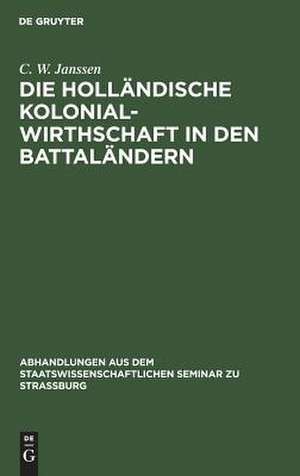 DE GRUYTER

C. W. Janssen

DIE HOLLÄNDISCHE KOLONIALWIRTHSCHAFT IN DEN BATTALÄNDERN

ABHANDLUNGEN AUS DEM STAATSWISSENSCHAFTLICHEN SEMINAR ZU STRASSBURG

DE G